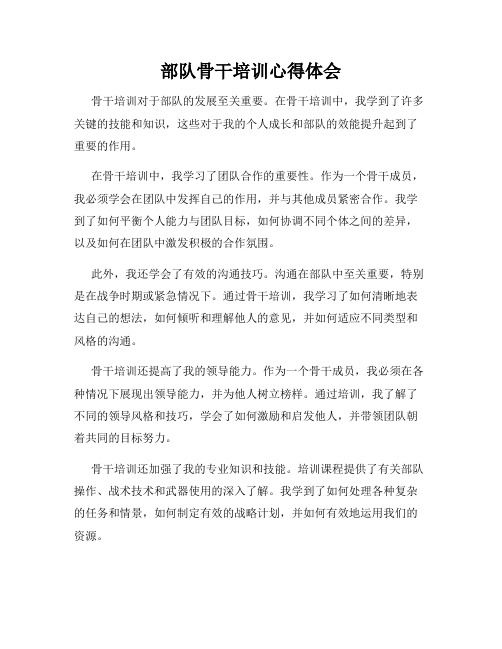 部队骨干培训心得体会

骨干培训对于部队的发展至关重要。在骨干培训中，我学到了许多关键的技能和知识，这些对于我的个人成长和部队的效能提升起到了重要的作用。

在骨干培训中，我学习了团队合作的重要性。作为一个骨干成员，我必须学会在团队中发挥自己的作用，并与其他成员紧密合作。我学到了如何平衡个人能力与团队目标，如何协调不同个体之间的差异，以及如何在团队中激发积极的合作氛围。

此外，我还学会了有效的沟通技巧。沟通在部队中至关重要，特别是在战争时期或紧急情况下。通过骨干培训，我学习了如何清晰地表达自己的想法，如何倾听和理解他人的意见，并如何适应不同类型和风格的沟通。

骨干培训还提高了我的领导能力。作为一个骨干成员，我必须在各种情况下展现出领导能力，并为他人树立榜样。通过培训，我了解了不同的领导风格和技巧，学会了如何激励和启发他人，并带领团队朝着共同的目标努力。

骨干培训还加强了我的专业知识和技能。培训课程提供了有关部队操作、战术技术和武器使用的深入了解。我学到了如何处理各种复杂的任务和情景，如何制定有效的战略计划，并如何有效地运用我们的资源。